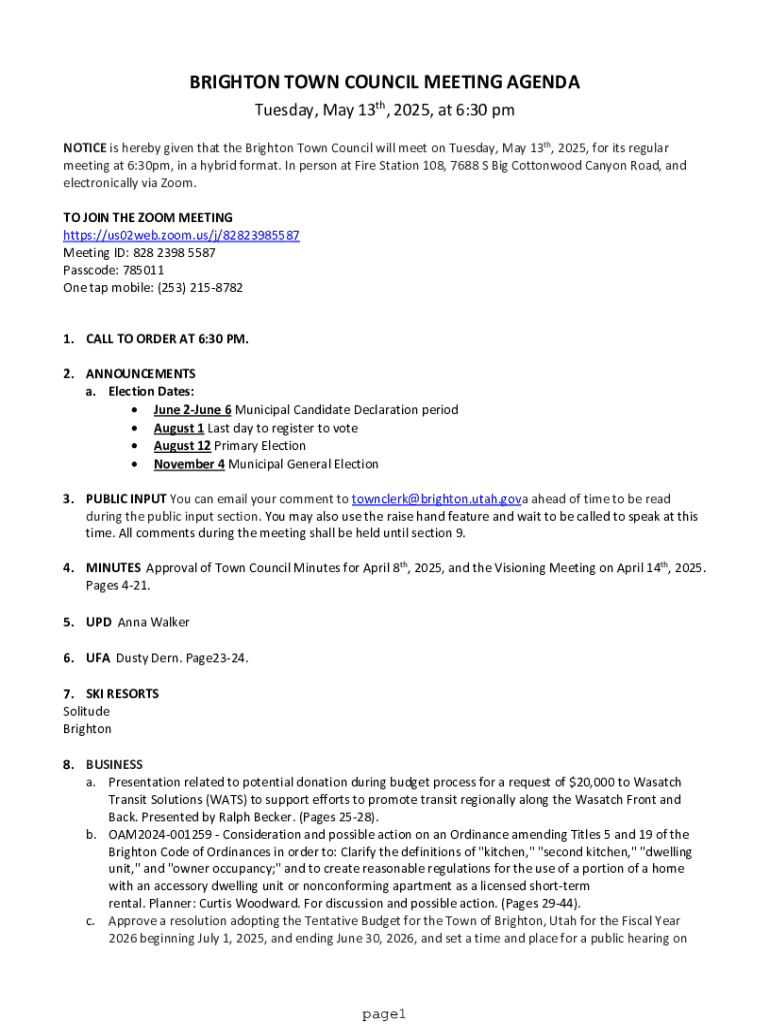 BRIGHTON TOWN COUNCIL MEETING AGENDA

Tuesday, May 13$^{th}$, 2025, at 6:30 pm

NOTICE is hereby given that the Brighton Town Council will meet on Tuesday, May 13$^{th}$, 2025, for its regular meeting at 6:30pm, in a hybrid format. In person at Fire Station 108, 7688 S Big Cottonwood Canyon Road, and electronically via Zoom.

TO JOIN THE ZOOM MEETING
https://us02web.zoom.us/j/82823985587
Meeting ID: 828 2398 5587
Passcode: 785011
One tap mobile: (253) 215-8782

1. CALL TO ORDER AT 6:30 PM.

2. ANNOUNCEMENTS
a. Election Dates:
• June 2-June 6 Municipal Candidate Declaration period
• August 1 Last day to register to vote
• August 12 Primary Election
• November 4 Municipal General Election

3. PUBLIC INPUT You can email your comment to townclerk@brighton.utah.gova ahead of time to be read during the public input section. You may also use the raise hand feature and wait to be called to speak at this time. All comments during the meeting shall be held until section 9.

4. MINUTES Approval of Town Council Minutes for April 8$^{th}$, 2025, and the Visioning Meeting on April 14$^{th}$, 2025. Pages 4-21.

5. UPD Anna Walker

6. UFA Dusty Dern. Page23-24.

7. SKI RESORTS
Solitude
Brighton

8. BUSINESS
a. Presentation related to potential donation during budget process for a request of $20,000 to Wasatch Transit Solutions (WATS) to support efforts to promote transit regionally along the Wasatch Front and Back. Presented by Ralph Becker. (Pages 25-28).
b. OAM2024-001259 - Consideration and possible action on an Ordinance amending Titles 5 and 19 of the Brighton Code of Ordinances in order to: Clarify the definitions of "kitchen," "second kitchen," "dwelling unit," and "owner occupancy;" and to create reasonable regulations for the use of a portion of a home with an accessory dwelling unit or nonconforming apartment as a licensed short-term rental. Planner: Curtis Woodward. For discussion and possible action. (Pages 29-44).
c. Approve a resolution adopting the Tentative Budget for the Town of Brighton, Utah for the Fiscal Year 2026 beginning July 1, 2025, and ending June 30, 2026, and set a time and place for a public hearing on

page1